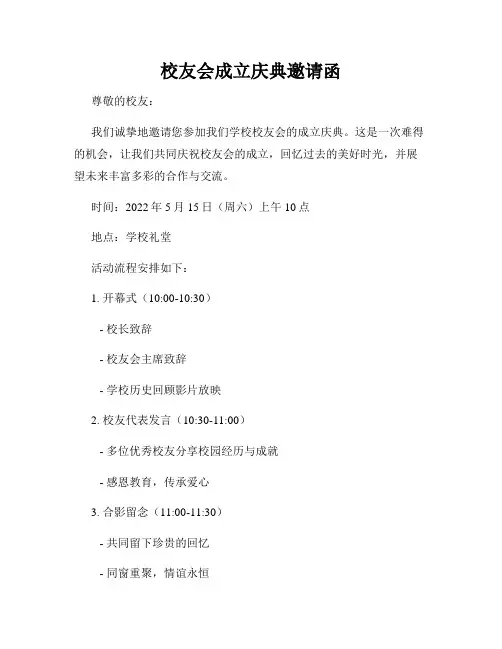 校友会成立庆典邀请函

尊敬的校友：

我们诚挚地邀请您参加我们学校校友会的成立庆典。这是一次难得的机会，让我们共同庆祝校友会的成立，回忆过去的美好时光，并展望未来丰富多彩的合作与交流。

时间：2022 年 5 月 15 日（周六）上午 10 点

地点：学校礼堂

活动流程安排如下：

1. 开幕式（10:00-10:30）

- 校长致辞

- 校友会主席致辞

- 学校历史回顾影片放映

2. 校友代表发言（10:30-11:00）

- 多位优秀校友分享校园经历与成就

- 感恩教育，传承爱心

3. 合影留念（11:00-11:30）

- 共同留下珍贵的回忆

- 同窗重聚，情谊永恒